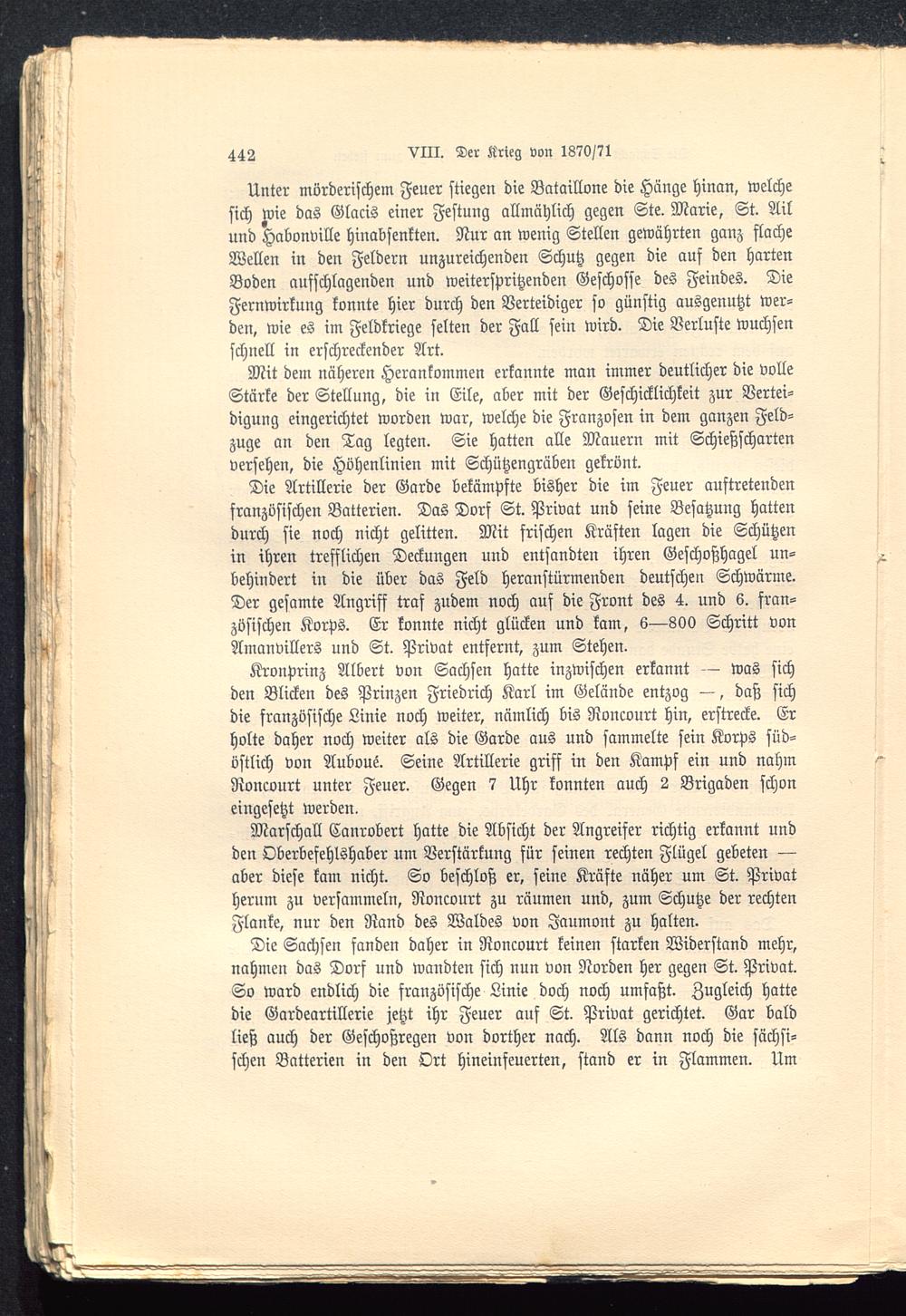 442 VIII. Der Krieg von 1870/71

Unter mörderischem Feuer stiegen die Bataillone die Hänge hinan, welche sich wie das Glacis einer Festung allmählich gegen Ste. Marie, St. Ail und Habonville hinabsenkten. Nur an wenig Stellen gewährten ganz flache Wellen in den Feldern unzureichenden Schutz gegen die auf den harten Boden aufschlagenden und weiterspritzenden Geschosse des Feindes. Die Fernwirkung konnte hier durch den Verteidiger so günstig ausgenutzt werden, wie es im Feldkriege selten der Fall sein wird. Die Verluste wuchsen schnell in erschreckender Art.

Mit dem näheren Herankommen erkannte man immer deutlicher die volle Stärke der Stellung, die in Eile, aber mit der Geschicklichkeit zur Verteidigung eingerichtet worden war, welche die Franzosen in dem ganzen Feldzuge an den Tag legten. Sie hatten alle Mauern mit Schießscharten versehen, die Höhenlinien mit Schützengräben gekrönt.

Die Artillerie der Garde bekämpfte bisher die im Feuer auftretenden französischen Batterien. Das Dorf St. Privat und seine Besatzung hatten durch sie noch nicht gelitten. Mit frischen Kräften lagen die Schützen in ihren trefflichen Deckungen und entsandten ihren Geschoßhagel unbehindert in die über das Feld heranstürmenden deutschen Schwärme. Der gesamte Angriff traf zudem noch auf die Front des 4. und 6. französischen Korps. Er konnte nicht glücken und kam, 6—800 Schritt von Amanvillers und St. Privat entfernt, zum Stehen.

Kronprinz Albert von Sachsen hatte inzwischen erkannt — was sich den Blicken des Prinzen Friedrich Karl im Gelände entzog —, daß sich die französische Linie noch weiter, nämlich bis Roncourt hin, erstrecke. Er holte daher noch weiter als die Garde aus und sammelte sein Korps südöstlich von Auboué. Seine Artillerie griff in den Kampf ein und nahm Roncourt unter Feuer. Gegen 7 Uhr konnten auch 2 Brigaden schon eingesetzt werden.

Marschall Canrobert hatte die Absicht der Angreifer richtig erkannt und den Oberbefehlshaber um Verstärkung für seinen rechten Flügel gebeten — aber diese kam nicht. So beschloß er, seine Kräfte näher um St. Privat herum zu versammeln, Roncourt zu räumen und, zum Schutze der rechten Flanke, nur den Rand des Waldes von Jaumont zu halten.

Die Sachsen fanden daher in Roncourt keinen starken Widerstand mehr, nahmen das Dorf und wandten sich nun von Norden her gegen St. Privat. So ward endlich die französische Linie doch noch umfaßt. Zugleich hatte die Gardeartillerie jetzt ihr Feuer auf St. Privat gerichtet. Gar bald ließ auch der Geschoßregen von dorther nach. Als dann noch die sächsischen Batterien in den Ort hineinfeuerten, stand er in Flammen. Um